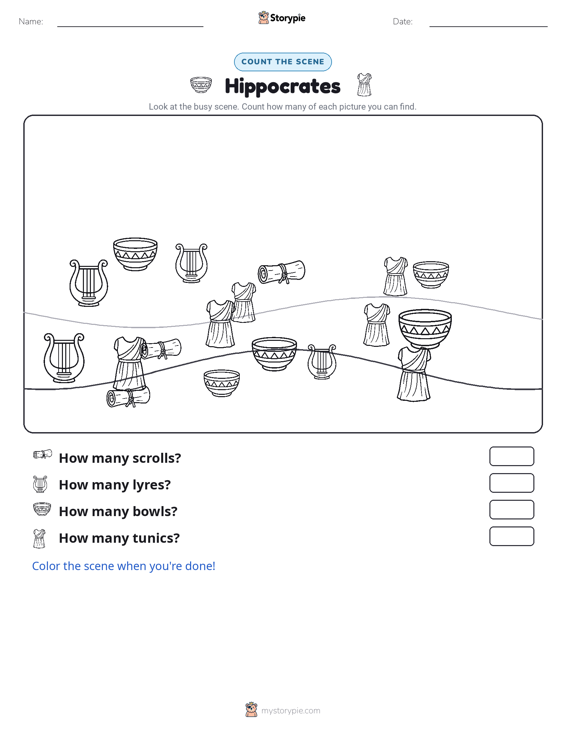 Name: ____ Storypie Date: ____

COUNT THE SCENE

Hippocrates

Look at the busy scene. Count how many of each picture you can find.

How many scrolls?

How many lyres?

How many bowls?

How many tunics?

Color the scene when you're done!

mystorypie.com